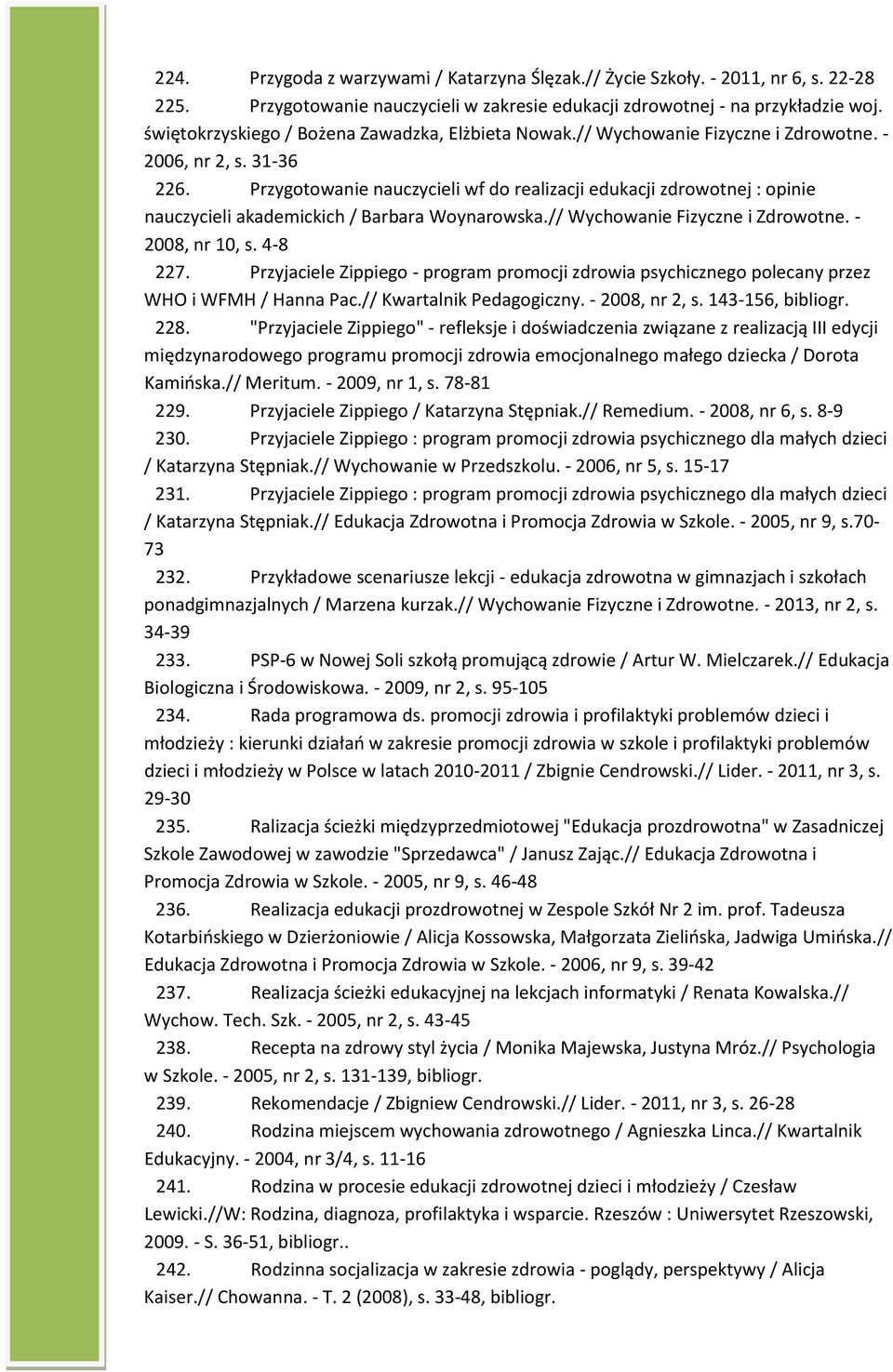 224. Przygoda z warzywami / Katarzyna Ślęzak.// Życie Szkoły. - 2011, nr 6, s. 22-28

225. Przygotowanie nauczycieli w zakresie edukacji zdrowotnej - na przykładzie woj. świętokrzyskiego / Bożena Zawadzka, Elżbieta Nowak.// Wychowanie Fizyczne i Zdrowotne. - 2006, nr 2, s. 31-36

226. Przygotowanie nauczycieli wf do realizacji edukacji zdrowotnej : opinie nauczycieli akademickich / Barbara Woynarowska.// Wychowanie Fizyczne i Zdrowotne. - 2008, nr 10, s. 4-8

227. Przyjaciele Zippiego - program promocji zdrowia psychicznego polecany przez WHO i WFMH / Hanna Pac.// Kwartalnik Pedagogiczny. - 2008, nr 2, s. 143-156, bibliogr.

228. "Przyjaciele Zippiego" - refleksje i doświadczenia związane z realizacją III edycji międzynarodowego programu promocji zdrowia emocjonalnego małego dziecka / Dorota Kamińska.// Meritum. - 2009, nr 1, s. 78-81

229. Przyjaciele Zippiego / Katarzyna Stępniak.// Remedium. - 2008, nr 6, s. 8-9

230. Przyjaciele Zippiego : program promocji zdrowia psychicznego dla małych dzieci / Katarzyna Stępniak.// Wychowanie w Przedszkolu. - 2006, nr 5, s. 15-17

231. Przyjaciele Zippiego : program promocji zdrowia psychicznego dla małych dzieci / Katarzyna Stępniak.// Edukacja Zdrowotna i Promocja Zdrowia w Szkole. - 2005, nr 9, s.70-73

232. Przykładowe scenariusze lekcji - edukacja zdrowotna w gimnazjach i szkołach ponadgimnazjalnych / Marzena kurzak.// Wychowanie Fizyczne i Zdrowotne. - 2013, nr 2, s. 34-39

233. PSP-6 w Nowej Soli szkołą promującą zdrowie / Artur W. Mielczarek.// Edukacja Biologiczna i Środowiskowa. - 2009, nr 2, s. 95-105

234. Rada programowa ds. promocji zdrowia i profilaktyki problemów dzieci i młodzieży : kierunki działań w zakresie promocji zdrowia w szkole i profilaktyki problemów dzieci i młodzieży w Polsce w latach 2010-2011 / Zbignie Cendrowski.// Lider. - 2011, nr 3, s. 29-30

235. Ralizacja ścieżki międzyprzedmiotowej "Edukacja prozdrowotna" w Zasadniczej Szkole Zawodowej w zawodzie "Sprzedawca" / Janusz Zając.// Edukacja Zdrowotna i Promocja Zdrowia w Szkole. - 2005, nr 9, s. 46-48

236. Realizacja edukacji prozdrowotnej w Zespole Szkół Nr 2 im. prof. Tadeusza Kotarbińskiego w Dzierżoniowie / Alicja Kossowska, Małgorzata Zielińska, Jadwiga Umińska.// Edukacja Zdrowotna i Promocja Zdrowia w Szkole. - 2006, nr 9, s. 39-42

237. Realizacja ścieżki edukacyjnej na lekcjach informatyki / Renata Kowalska.// Wychow. Tech. Szk. - 2005, nr 2, s. 43-45

238. Recepta na zdrowy styl życia / Monika Majewska, Justyna Mróz.// Psychologia w Szkole. - 2005, nr 2, s. 131-139, bibliogr.

239. Rekomendacje / Zbigniew Cendrowski.// Lider. - 2011, nr 3, s. 26-28

240. Rodzina miejscem wychowania zdrowotnego / Agnieszka Linca.// Kwartalnik Edukacyjny. - 2004, nr 3/4, s. 11-16

241. Rodzina w procesie edukacji zdrowotnej dzieci i młodzieży / Czesław Lewicki.//W: Rodzina, diagnoza, profilaktyka i wsparcie. Rzeszów : Uniwersytet Rzeszowski, 2009. - S. 36-51, bibliogr..

242. Rodzinna socjalizacja w zakresie zdrowia - poglądy, perspektywy / Alicja Kaiser.// Chowanna. - T. 2 (2008), s. 33-48, bibliogr.